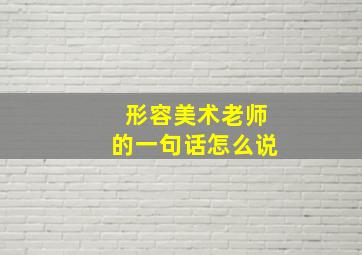 形容美术老师
的一句话怎么说